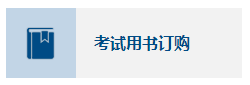 考试用书订购